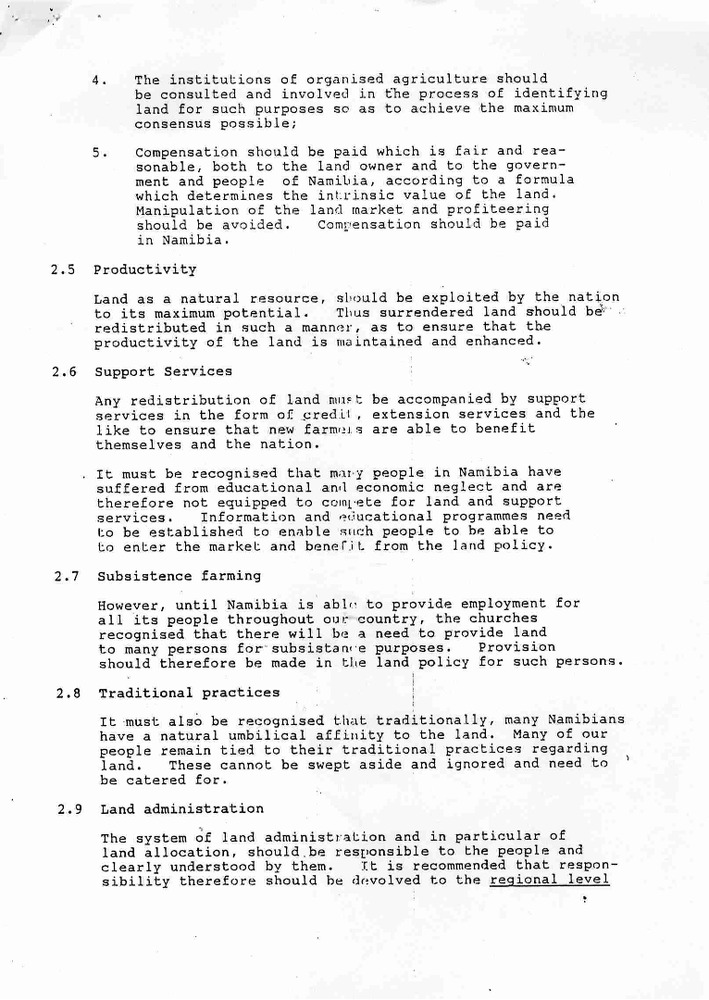 4. The institutions of organised agriculture should be consulted and involved in the process of identifying land for such purposes so as to achieve the maximum consensus possible;

5. Compensation should be paid which is fair and reasonable, both to the land owner and to the government and people of Namibia, according to a formula which determines the intrinsic value of the land. Manipulation of the land market and profiteering should be avoided. Compensation should be paid in Namibia.

2.5 Productivity

Land as a natural resource, should be exploited by the nation to its maximum potential. Thus surrendered land should be redistributed in such a manner, as to ensure that the productivity of the land is maintained and enhanced.

2.6 Support Services

Any redistribution of land must be accompanied by support services in the form of credit, extension services and the like to ensure that new farmers are able to benefit themselves and the nation.

It must be recognised that many people in Namibia have suffered from educational and economic neglect and are therefore not equipped to compete for land and support services. Information and educational programmes need to be established to enable such people to be able to to enter the market and benefit from the land policy.

2.7 Subsistence farming

However, until Namibia is able to provide employment for all its people throughout our country, the churches recognised that there will be a need to provide land to many persons for subsistance purposes. Provision should therefore be made in the land policy for such persons.

2.8 Traditional practices

It must also be recognised that traditionally, many Namibians have a natural umbilical affinity to the land. Many of our people remain tied to their traditional practices regarding land. These cannot be swept aside and ignored and need to be catered for.

2.9 Land administration

The system of land administration and in particular of land allocation, should be responsible to the people and clearly understood by them. It is recommended that responsibility therefore should be devolved to the regional level